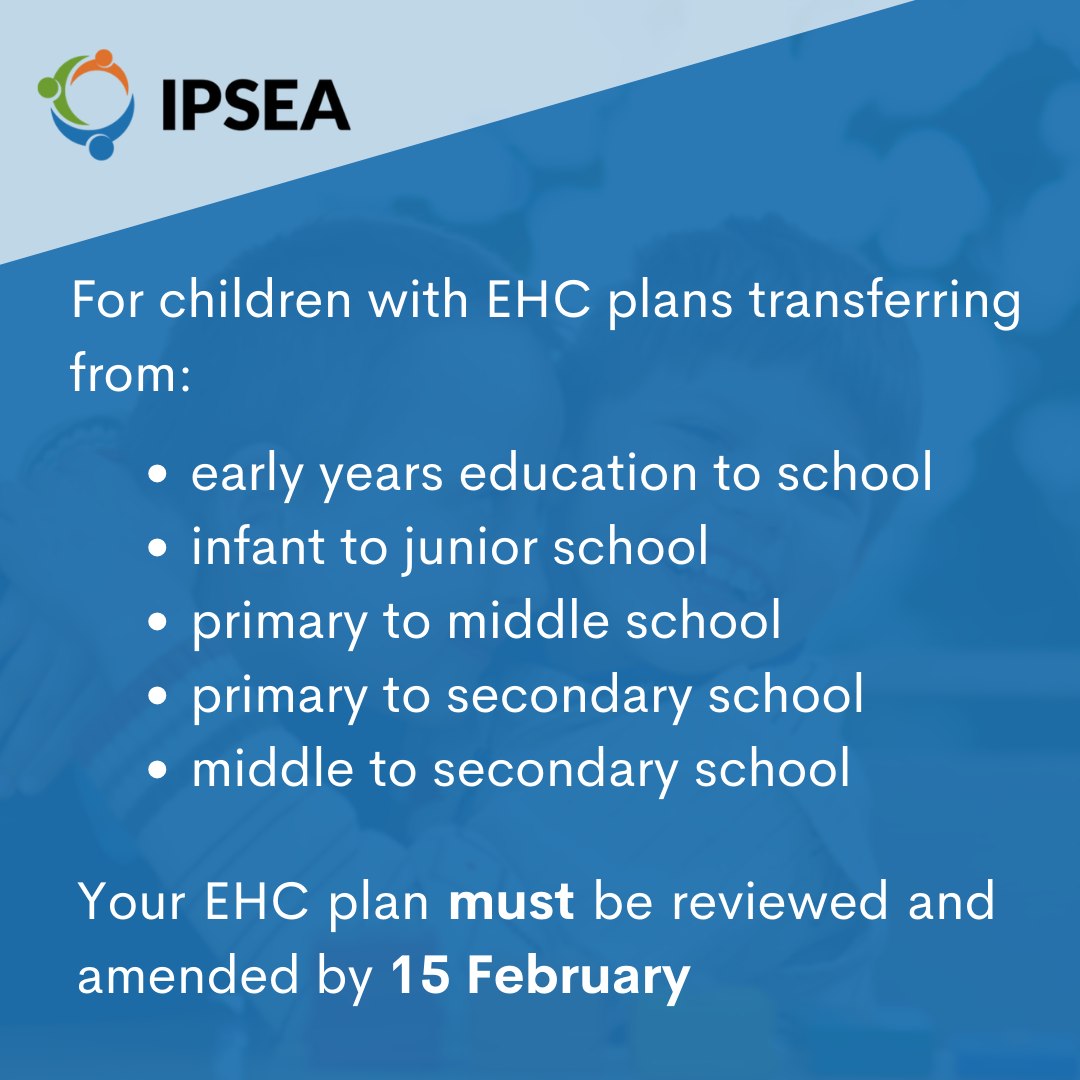 IPSEA

For children with EHC plans transferring from:

• early years education to school
• infant to junior school
• primary to middle school
• primary to secondary school
• middle to secondary school

Your EHC plan must be reviewed and amended by 15 February